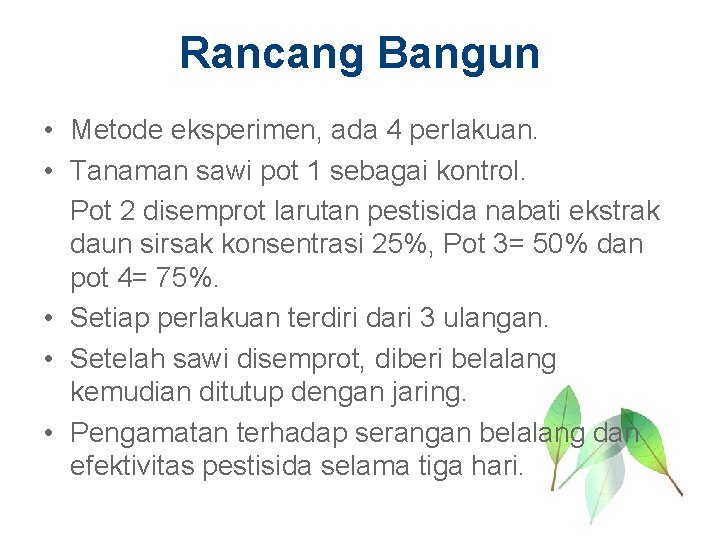 Rancang Bangun

• Metode eksperimen, ada 4 perlakuan.
• Tanaman sawi pot 1 sebagai kontrol.
Pot 2 disemprot larutan pestisida nabati ekstrak daun sirsak konsentrasi 25%, Pot 3= 50% dan pot 4= 75%.
• Setiap perlakuan terdiri dari 3 ulangan.
• Setelah sawi disemprot, diberi belalang kemudian ditutup dengan jaring.
• Pengamatan terhadap serangan belalang dan efektivitas pestisida selama tiga hari.